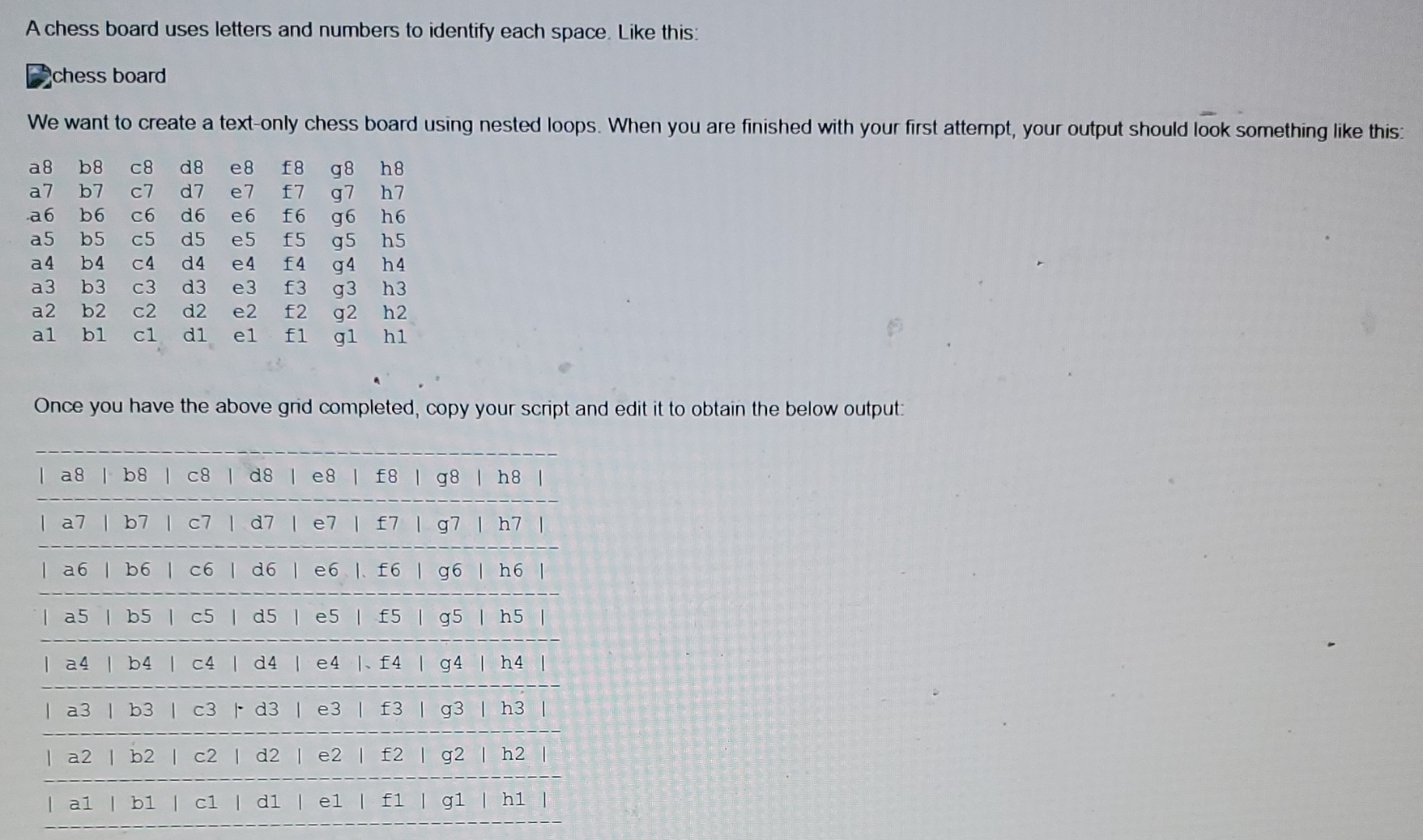 A chess board uses letters and numbers to identify each space. Like this:

chess board

We want to create a text-only chess board using nested loops. When you are finished with your first attempt, your output should look something like this:

a8 b8 c8 d8 e8 f8 g8 h8
a7 b7 c7 d7 e7 f7 g7 h7
a6 b6 c6 d6 e6 f6 g6 h6
a5 b5 c5 d5 e5 f5 g5 h5
a4 b4 c4 d4 e4 f4 g4 h4
a3 b3 c3 d3 e3 f3 g3 h3
a2 b2 c2 d2 e2 f2 g2 h2
a1 b1 c1 d1 e1 f1 g1 h1

Once you have the above grid completed, copy your script and edit it to obtain the below output:

-----------------------------------------
| a8 | b8 | c8 | d8 | e8 | f8 | g8 | h8 |
-----------------------------------------
| a7 | b7 | c7 | d7 | e7 | f7 | g7 | h7 |
-----------------------------------------
| a6 | b6 | c6 | d6 | e6 | f6 | g6 | h6 |
-----------------------------------------
| a5 | b5 | c5 | d5 | e5 | f5 | g5 | h5 |
-----------------------------------------
| a4 | b4 | c4 | d4 | e4 | f4 | g4 | h4 |
-----------------------------------------
| a3 | b3 | c3 | d3 | e3 | f3 | g3 | h3 |
-----------------------------------------
| a2 | b2 | c2 | d2 | e2 | f2 | g2 | h2 |
-----------------------------------------
| a1 | b1 | c1 | d1 | e1 | f1 | g1 | h1 |
-----------------------------------------